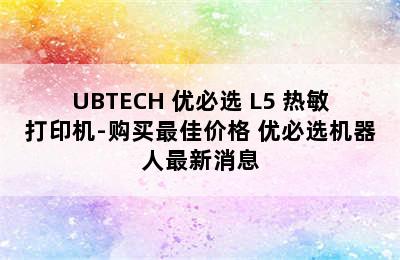 UBTECH 优必选 L5 热敏打印机-购买最佳价格 优必选机器人最新消息